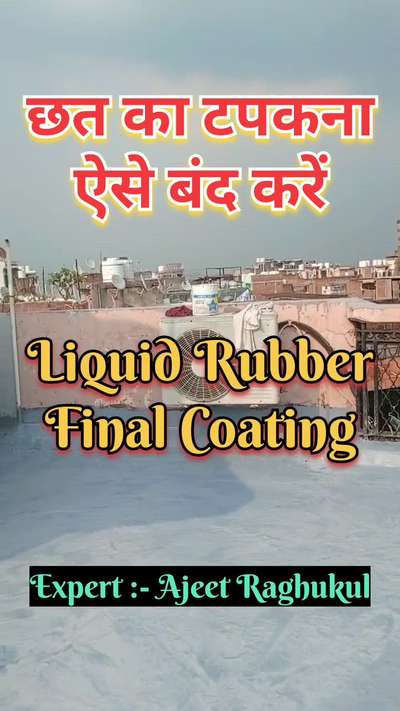 छत का टपकना
ऐसे बंद करें

Liquid Rubber
Final Coating

Expert :- Ajeet Raghukul